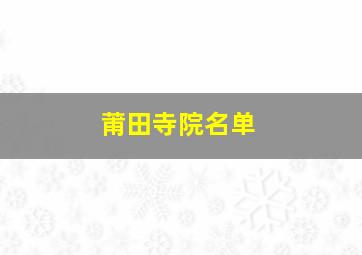 莆田寺院名单